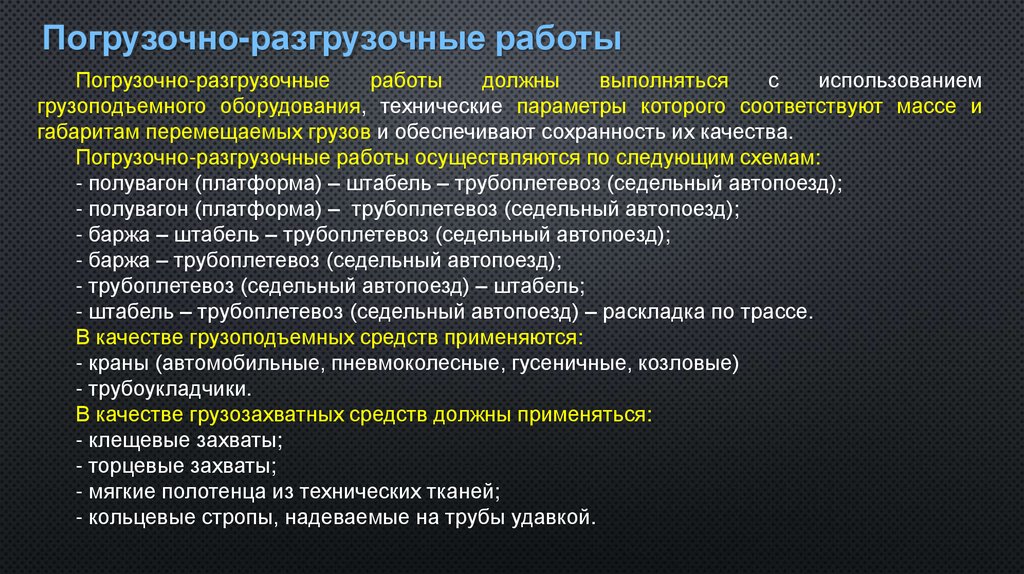 Погрузочно-разгрузочные работы

Погрузочно-разгрузочные работы должны выполняться с использованием грузоподъемного оборудования, технические параметры которого соответствуют массе и габаритам перемещаемых грузов и обеспечивают сохранность их качества.

Погрузочно-разгрузочные работы осуществляются по следующим схемам:
- полувагон (платформа) – штабель – трубоплетевоз (седельный автопоезд);
- полувагон (платформа) – трубоплетевоз (седельный автопоезд);
- баржа – штабель – трубоплетевоз (седельный автопоезд);
- баржа – трубоплетевоз (седельный автопоезд);
- трубоплетевоз (седельный автопоезд) – штабель;
- штабель – трубоплетевоз (седельный автопоезд) – раскладка по трассе.

В качестве грузоподъемных средств применяются:
- краны (автомобильные, пневмоколесные, гусеничные, козловые)
- трубоукладчики.

В качестве грузозахватных средств должны применяться:
- клещевые захваты;
- торцевые захваты;
- мягкие полотенца из технических тканей;
- кольцевые стропы, надеваемые на трубы удавкой.